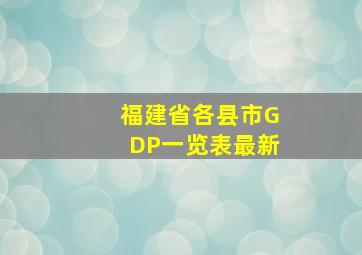 福建省各县市GDP一览表最新